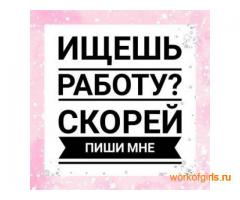 ИЩЕШЬ
РАБОТУ?
СКОРЕЙ
ПИШИ МНЕ

workofgirls.ru